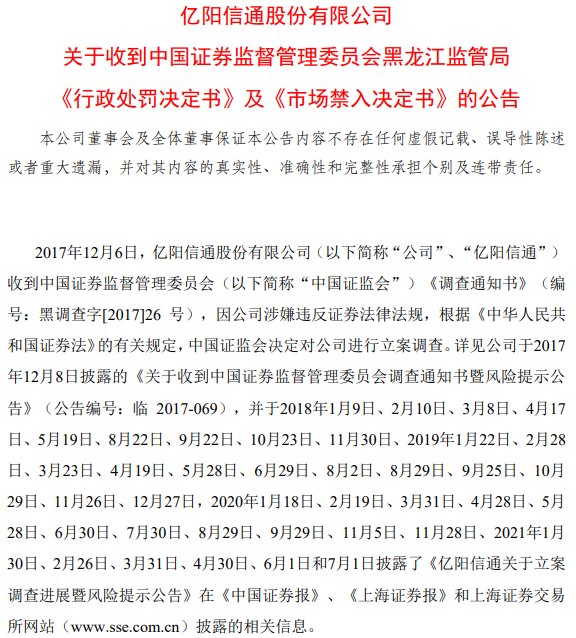 亿阳信通股份有限公司
关于收到中国证券监督管理委员会黑龙江监管局
《行政处罚决定书》及《市场禁入决定书》的公告

本公司董事会及全体董事保证本公告内容不存在任何虚假记载、误导性陈述或者重大遗漏，并对其内容的真实性、准确性和完整性承担个别及连带责任。

2017年12月6日，亿阳信通股份有限公司（以下简称“公司”、“亿阳信通”）收到中国证券监督管理委员会（以下简称“中国证监会”）《调查通知书》（编号：黑调查字[2017]26 号），因公司涉嫌违反证券法律法规，根据《中华人民共和国证券法》的有关规定，中国证监会决定对公司进行立案调查。详见公司于2017年12月8日披露的《关于收到中国证券监督管理委员会调查通知书暨风险提示公告》（公告编号：临 2017-069），并于2018年1月9日、2月10日、3月8日、4月17日、5月19日、8月22日、9月22日、10月23日、11月30日、2019年1月22日、2月28日、3月23日、4月19日、5月28日、6月29日、8月2日、8月29日、9月25日、10月29日、11月26日、12月27日，2020年1月18日、2月19日、3月31日、4月28日、5月28日、6月30日、7月30日、8月29日、9月29日、11月5日、11月28日、2021年1月30日、2月26日、3月31日、4月30日、6月1日和7月1日披露了《亿阳信通关于立案调查进展暨风险提示公告》在《中国证券报》、《上海证券报》和上海证券交易所网站（www.sse.com.cn）披露的相关信息。